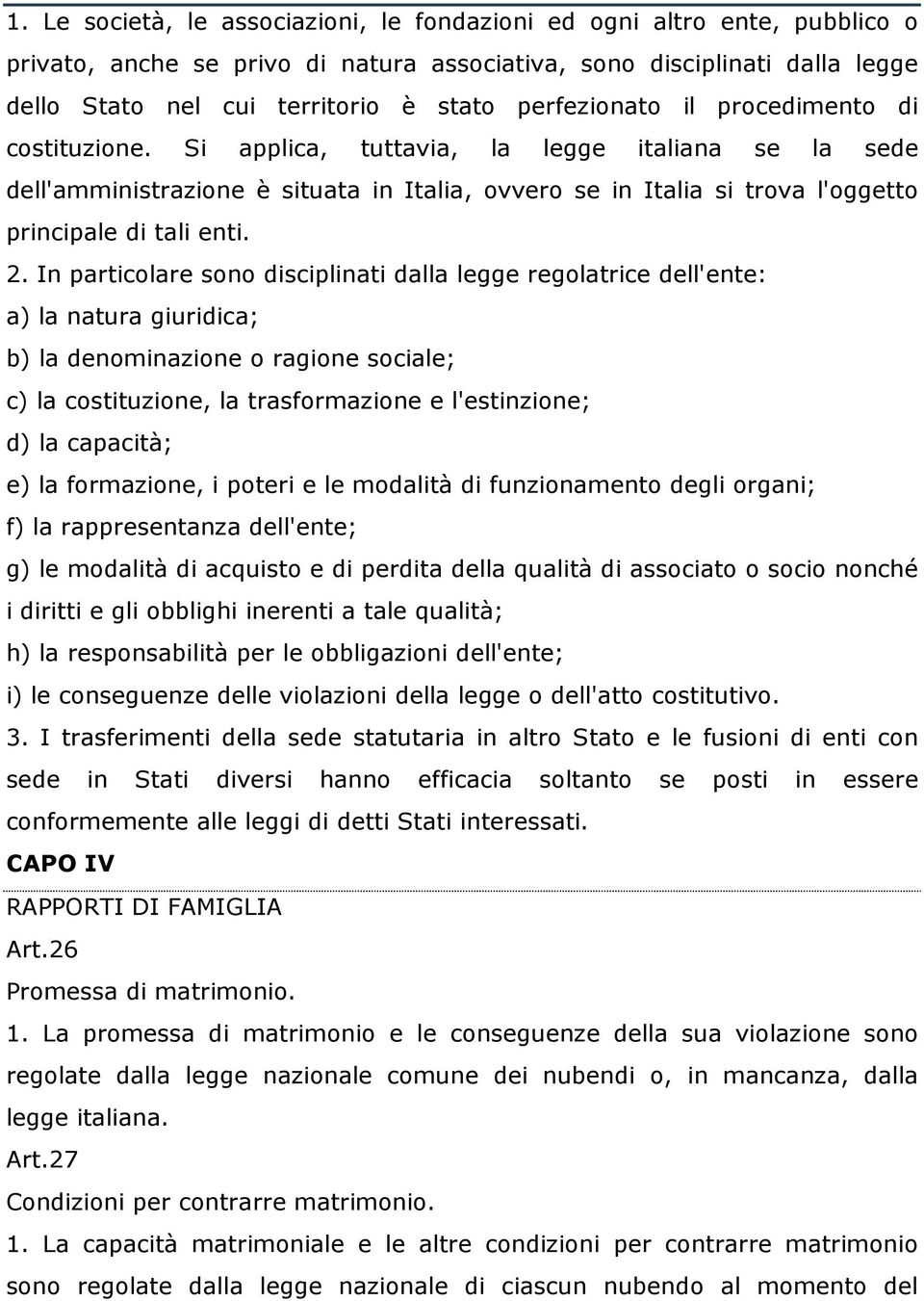 1. Le società, le associazioni, le fondazioni ed ogni altro ente, pubblico o privato, anche se privo di natura associativa, sono disciplinati dalla legge dello Stato nel cui territorio è stato perfezionato il procedimento di costituzione. Si applica, tuttavia, la legge italiana se la sede dell'amministrazione è situata in Italia, ovvero se in Italia si trova l'oggetto principale di tali enti.

2. In particolare sono disciplinati dalla legge regolatrice dell'ente:

a) la natura giuridica;

b) la denominazione o ragione sociale;

c) la costituzione, la trasformazione e l'estinzione;

d) la capacità;

e) la formazione, i poteri e le modalità di funzionamento degli organi;

f) la rappresentanza dell'ente;

g) le modalità di acquisto e di perdita della qualità di associato o socio nonché i diritti e gli obblighi inerenti a tale qualità;

h) la responsabilità per le obbligazioni dell'ente;

i) le conseguenze delle violazioni della legge o dell'atto costitutivo.

3. I trasferimenti della sede statutaria in altro Stato e le fusioni di enti con sede in Stati diversi hanno efficacia soltanto se posti in essere conformemente alle leggi di detti Stati interessati.

CAPO IV

RAPPORTI DI FAMIGLIA

Art.26

Promessa di matrimonio.

1. La promessa di matrimonio e le conseguenze della sua violazione sono regolate dalla legge nazionale comune dei nubendi o, in mancanza, dalla legge italiana.

Art.27

Condizioni per contrarre matrimonio.

1. La capacità matrimoniale e le altre condizioni per contrarre matrimonio sono regolate dalla legge nazionale di ciascun nubendo al momento del